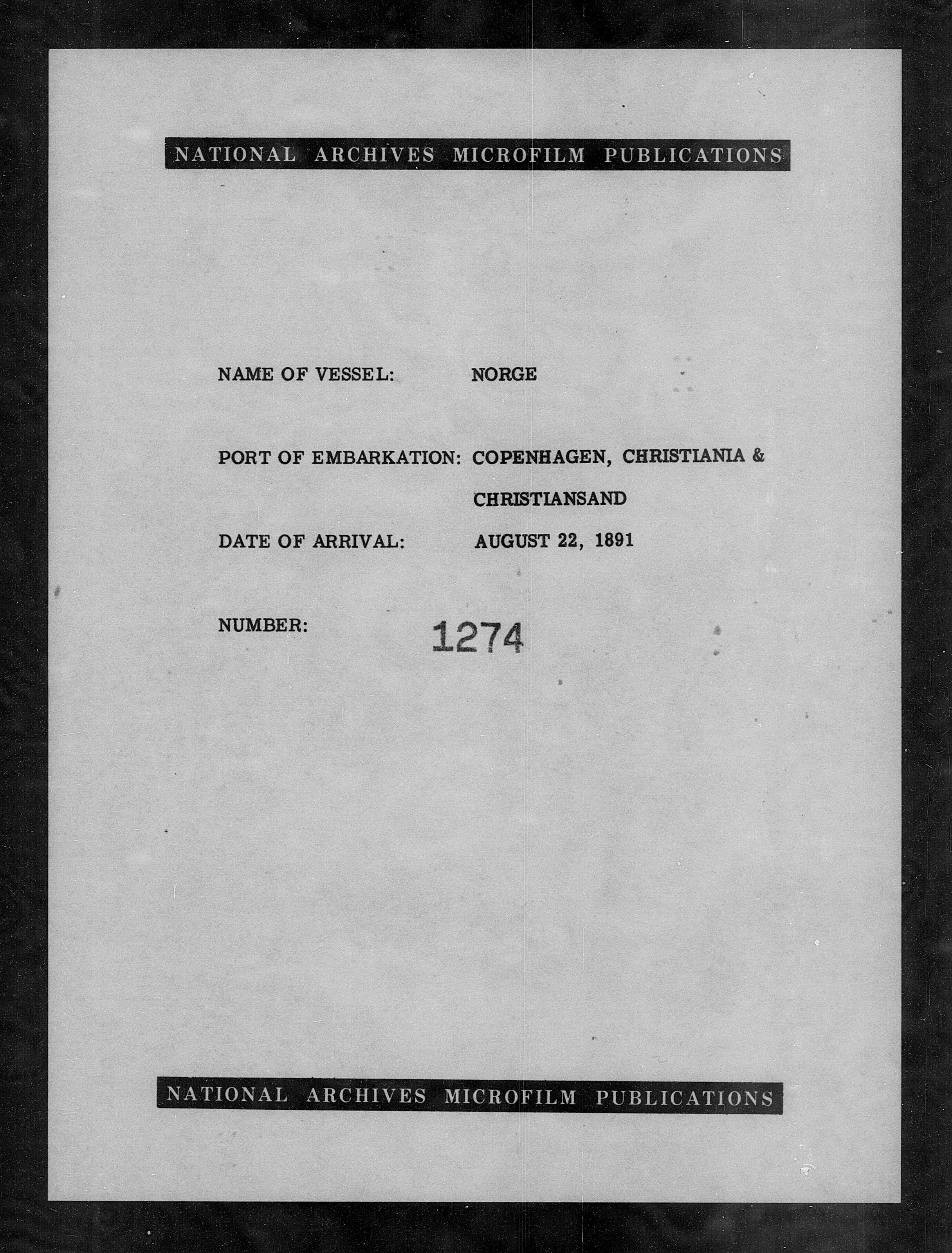 NATIONAL ARCHIVES MICROFILM PUBLICATIONS

NAME OF VESSEL: NORGE

PORT OF EMBARKATION: COPENHAGEN, CHRISTIANIA & CHRISTIANSAND

DATE OF ARRIVAL: AUGUST 22, 1891

NUMBER: 1274

NATIONAL ARCHIVES MICROFILM PUBLICATIONS